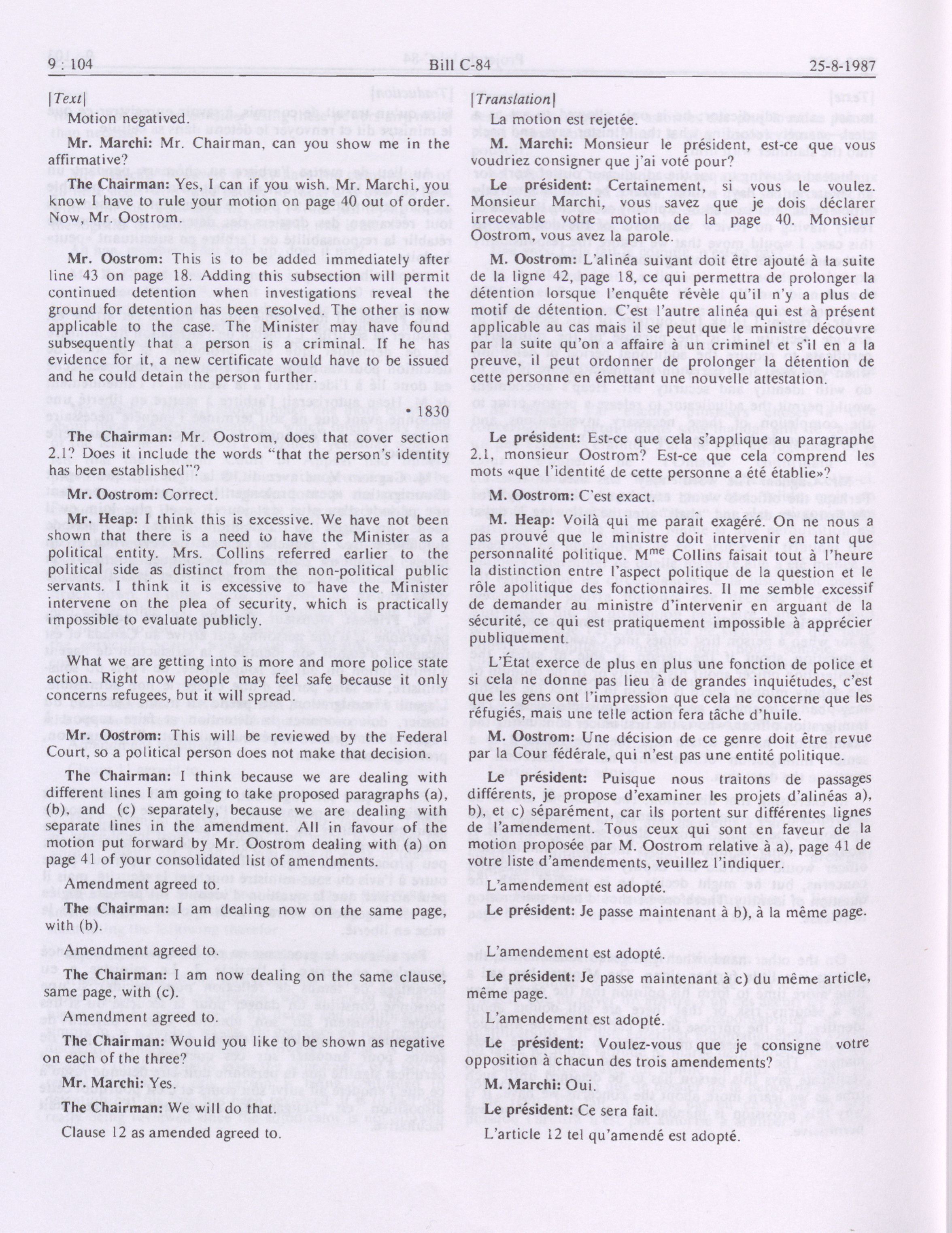 9 : 104 Bill C-84 25-8-1987

[Text]

Motion negatived.

Mr. Marchi: Mr. Chairman, can you show me in the affirmative?

The Chairman: Yes, I can if you wish. Mr. Marchi, you know I have to rule your motion on page 40 out of order. Now, Mr. Oostrom.

Mr. Oostrom: This is to be added immediately after line 43 on page 18. Adding this subsection will permit continued detention when investigations reveal the ground for detention has been resolved. The other is now applicable to the case. The Minister may have found subsequently that a person is a criminal. If he has evidence for it, a new certificate would have to be issued and he could detain the person further.

• 1830

The Chairman: Mr. Oostrom, does that cover section 2.1? Does it include the words "that the person's identity has been established"?

Mr. Oostrom: Correct.

Mr. Heap: I think this is excessive. We have not been shown that there is a need to have the Minister as a political entity. Mrs. Collins referred earlier to the political side as distinct from the non-political public servants. I think it is excessive to have the Minister intervene on the plea of security, which is practically impossible to evaluate publicly.

What we are getting into is more and more police state action. Right now people may feel safe because it only concerns refugees, but it will spread.

Mr. Oostrom: This will be reviewed by the Federal Court, so a political person does not make that decision.

The Chairman: I think because we are dealing with different lines I am going to take proposed paragraphs (a), (b), and (c) separately, because we are dealing with separate lines in the amendment. All in favour of the motion put forward by Mr. Oostrom dealing with (a) on page 41 of your consolidated list of amendments.

Amendment agreed to.

The Chairman: I am dealing now on the same page, with (b).

Amendment agreed to.

The Chairman: I am now dealing on the same clause, same page, with (c).

Amendment agreed to.

The Chairman: Would you like to be shown as negative on each of the three?

Mr. Marchi: Yes.

The Chairman: We will do that.

Clause 12 as amended agreed to.

[Translation]

La motion est rejetée.

M. Marchi: Monsieur le président, est-ce que vous voudriez consigner que j'ai voté pour?

Le président: Certainement, si vous le voulez. Monsieur Marchi, vous savez que je dois déclarer irrecevable votre motion de la page 40. Monsieur Oostrom, vous avez la parole.

M. Oostrom: L'alinéa suivant doit être ajouté à la suite de la ligne 42, page 18, ce qui permettra de prolonger la détention lorsque l'enquête révèle qu'il n'y a plus de motif de détention. C'est l'autre alinéa qui est à présent applicable au cas mais il se peut que le ministre découvre par la suite qu'on a affaire à un criminel et s'il en a la preuve, il peut ordonner de prolonger la détention de cette personne en émettant une nouvelle attestation.

Le président: Est-ce que cela s'applique au paragraphe 2.1, monsieur Oostrom? Est-ce que cela comprend les mots «que l'identité de cette personne a été établie»?

M. Oostrom: C'est exact.

M. Heap: Voilà qui me paraît exagéré. On ne nous a pas prouvé que le ministre doit intervenir en tant que personnalité politique. M$^{me}$ Collins faisait tout à l'heure la distinction entre l'aspect politique de la question et le rôle apolitique des fonctionnaires. Il me semble excessif de demander au ministre d'intervenir en arguant de la sécurité, ce qui est pratiquement impossible à apprécier publiquement.

L'État exerce de plus en plus une fonction de police et si cela ne donne pas lieu à de grandes inquiétudes, c'est que les gens ont l'impression que cela ne concerne que les réfugiés, mais une telle action fera tâche d'huile.

M. Oostrom: Une décision de ce genre doit être revue par la Cour fédérale, qui n'est pas une entité politique.

Le président: Puisque nous traitons de passages différents, je propose d'examiner les projets d'alinéas a), b), et c) séparément, car ils portent sur différentes lignes de l'amendement. Tous ceux qui sont en faveur de la motion proposée par M. Oostrom relative à a), page 41 de votre liste d'amendements, veuillez l'indiquer.

L'amendement est adopté.

Le président: Je passe maintenant à b), à la même page.

L'amendement est adopté.

Le président: Je passe maintenant à c) du même article, même page.

L'amendement est adopté.

Le président: Voulez-vous que je consigne votre opposition à chacun des trois amendements?

M. Marchi: Oui.

Le président: Ce sera fait.

L'article 12 tel qu'amendé est adopté.